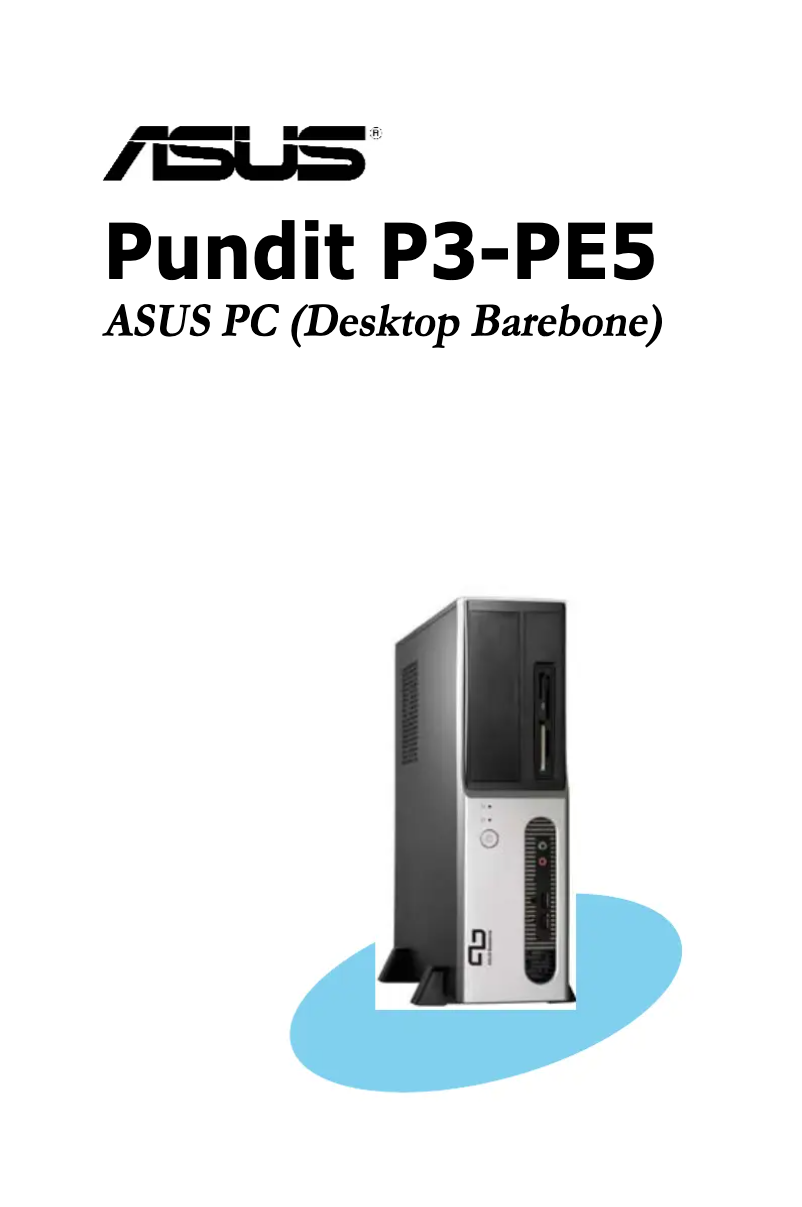 ASUS®

Pundit P3-PE5

ASUS PC (Desktop Barebone)